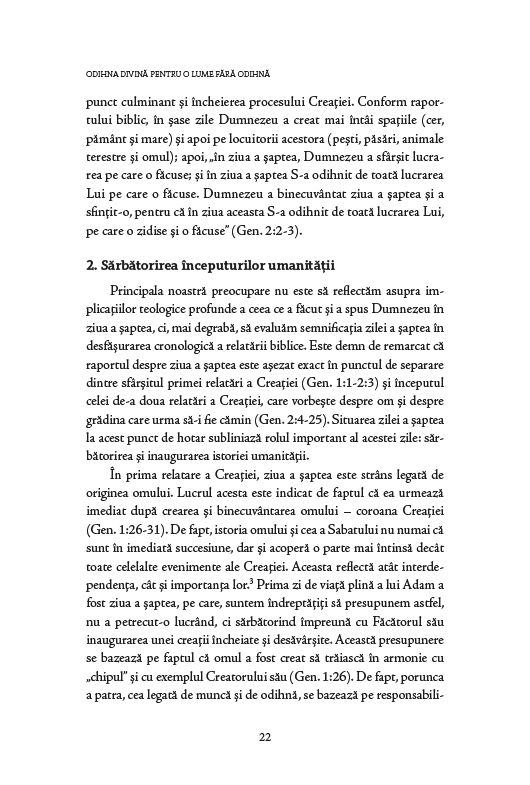 ODIHNA DIVINĂ PENTRU O LUME FĂRĂ ODIHNĂ

punct culminant și încheierea procesului Creației. Conform raportului biblic, în șase zile Dumnezeu a creat mai întâi spațiile (cer, pământ și mare) și apoi pe locuitorii acestora (pești, păsări, animale terestre și omul); apoi, „în ziua a șaptea, Dumnezeu a sfârșit lucrarea pe care o făcuse; și în ziua a șaptea S-a odihnit de toată lucrarea Lui pe care o făcuse. Dumnezeu a binecuvântat ziua a șaptea și a sfințit-o, pentru că în ziua aceasta S-a odihnit de toată lucrarea Lui, pe care o zidise și o făcuse" (Gen. 2:2-3).

2. Sărbătorirea începuturilor umanității

Principala noastră preocupare nu este să reflectăm asupra implicațiilor teologice profunde a ceea ce a făcut și a spus Dumnezeu în ziua a șaptea, ci, mai degrabă, să evaluăm semnificația zilei a șaptea în desfășurarea cronologică a relatării biblice. Este demn de remarcat că raportul despre ziua a șaptea este așezat exact în punctul de separare dintre sfârșitul primei relatări a Creației (Gen. 1:1-2:3) și începutul celei de-a doua relatări a Creației, care vorbește despre om și despre grădina care urma să-i fie cămin (Gen. 2:4-25). Situarea zilei a șaptea la acest punct de hotar subliniază rolul important al acestei zile: sărbătorirea și inaugurarea istoriei umanității.

În prima relatare a Creației, ziua a șaptea este strâns legată de originea omului. Lucrul acesta este indicat de faptul că ea urmează imediat după crearea și binecuvântarea omului – coroana Creației (Gen. 1:26-31). De fapt, istoria omului și cea a Sabatului nu numai că sunt în imediată succesiune, dar și acoperă o parte mai întinsă decât toate celelalte evenimente ale Creației. Aceasta reflectă atât interdependența, cât și importanța lor.$^3$ Prima zi de viață plină a lui Adam a fost ziua a șaptea, pe care, suntem îndreptățiți să presupunem astfel, nu a petrecut-o lucrând, ci sărbătorind împreună cu Făcătorul său inaugurarea unei creații încheiate și desăvârșite. Această presupunere se bazează pe faptul că omul a fost creat să trăiască în armonie cu „chipul" și cu exemplul Creatorului său (Gen. 1:26). De fapt, porunca a patra, cea legată de muncă și de odihnă, se bazează pe responsabili-

22